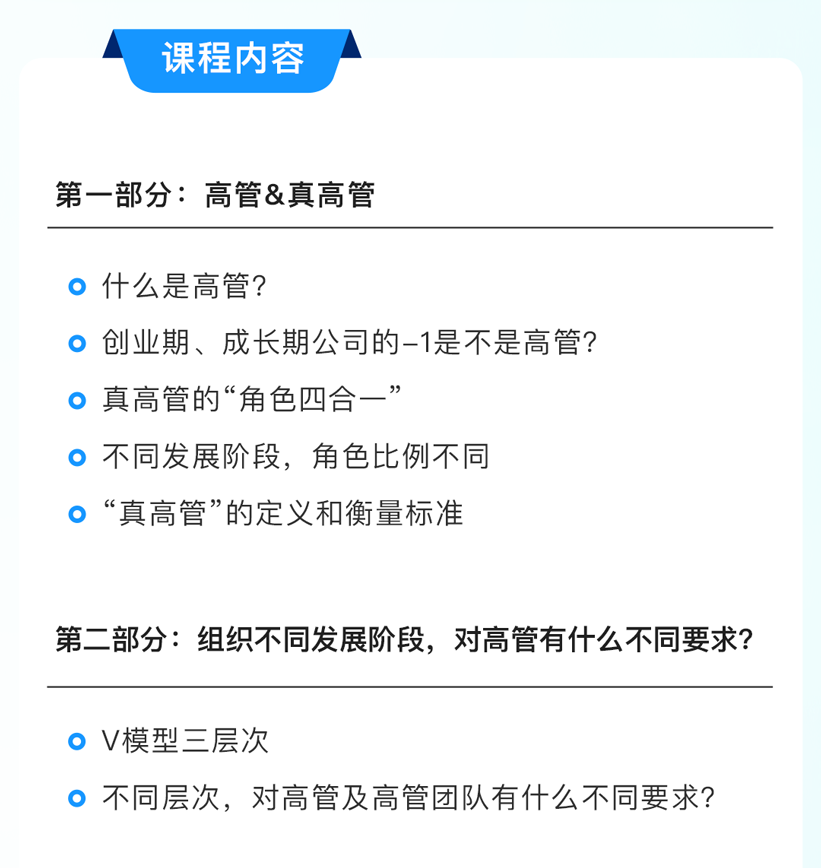 课程内容

第一部分：高管&真高管

什么是高管？

创业期、成长期公司的-1是不是高管？

真高管的“角色四合一”

不同发展阶段，角色比例不同

“真高管”的定义和衡量标准

第二部分：组织不同发展阶段，对高管有什么不同要求？

V模型三层次

不同层次，对高管及高管团队有什么不同要求？